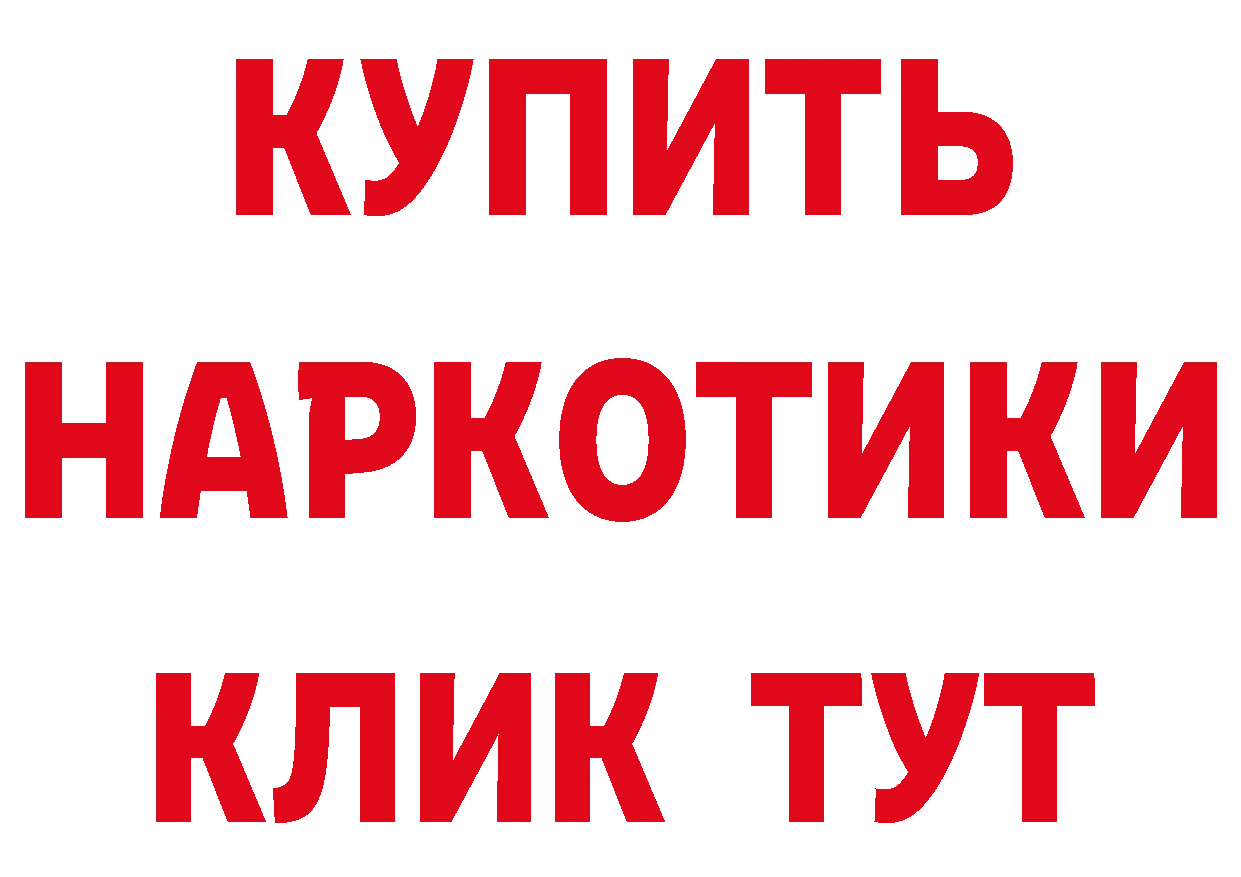 КУПИТЬ
НАРКОТИКИ
КЛИК ТУТ